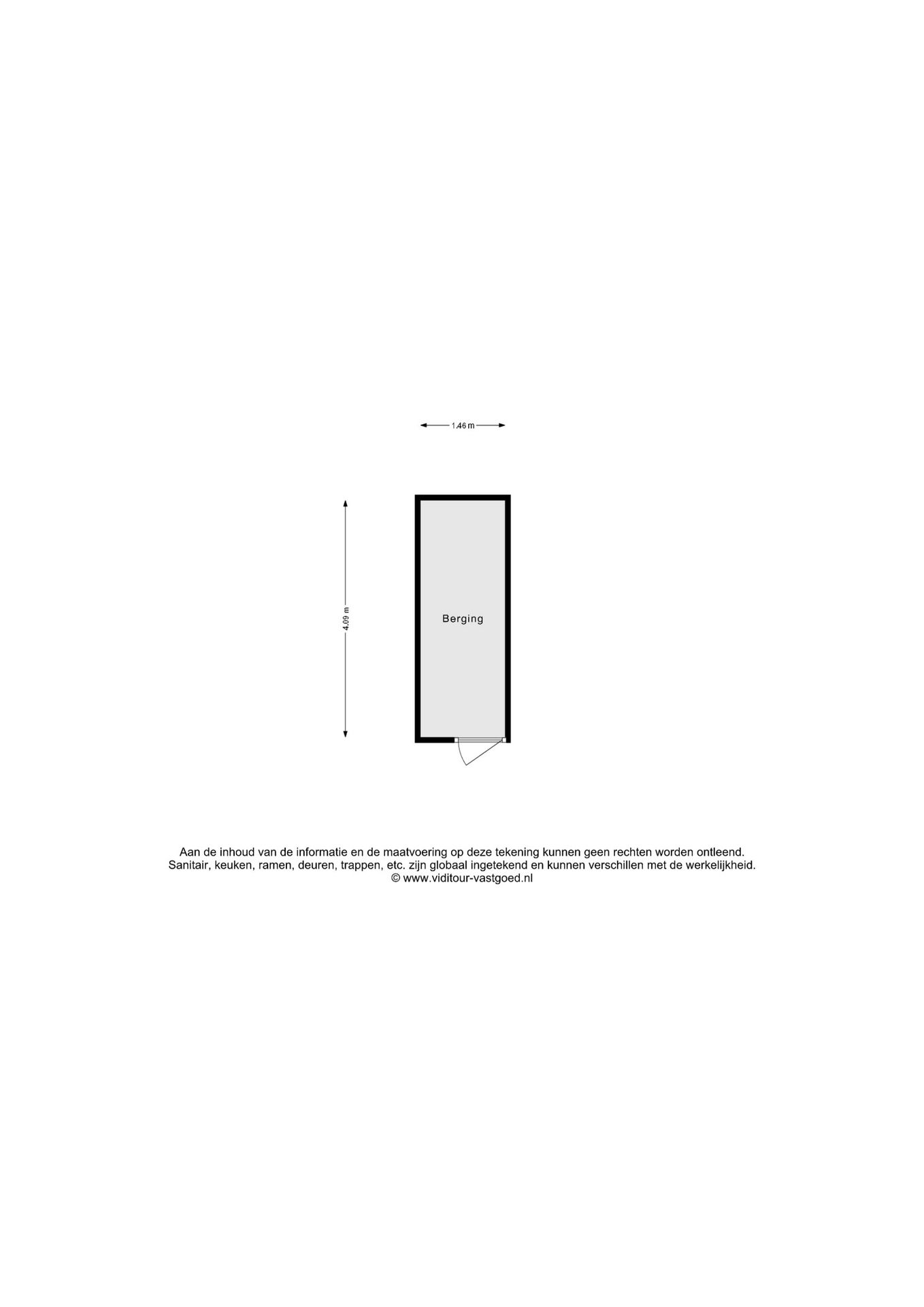 1.46 m

4.09 m

Berging

Aan de inhoud van de informatie en de maatvoering op deze tekening kunnen geen rechten worden ontleend.
Sanitair, keuken, ramen, deuren, trappen, etc. zijn globaal ingetekend en kunnen verschillen met de werkelijkheid.
© www.viditour-vastgoed.nl